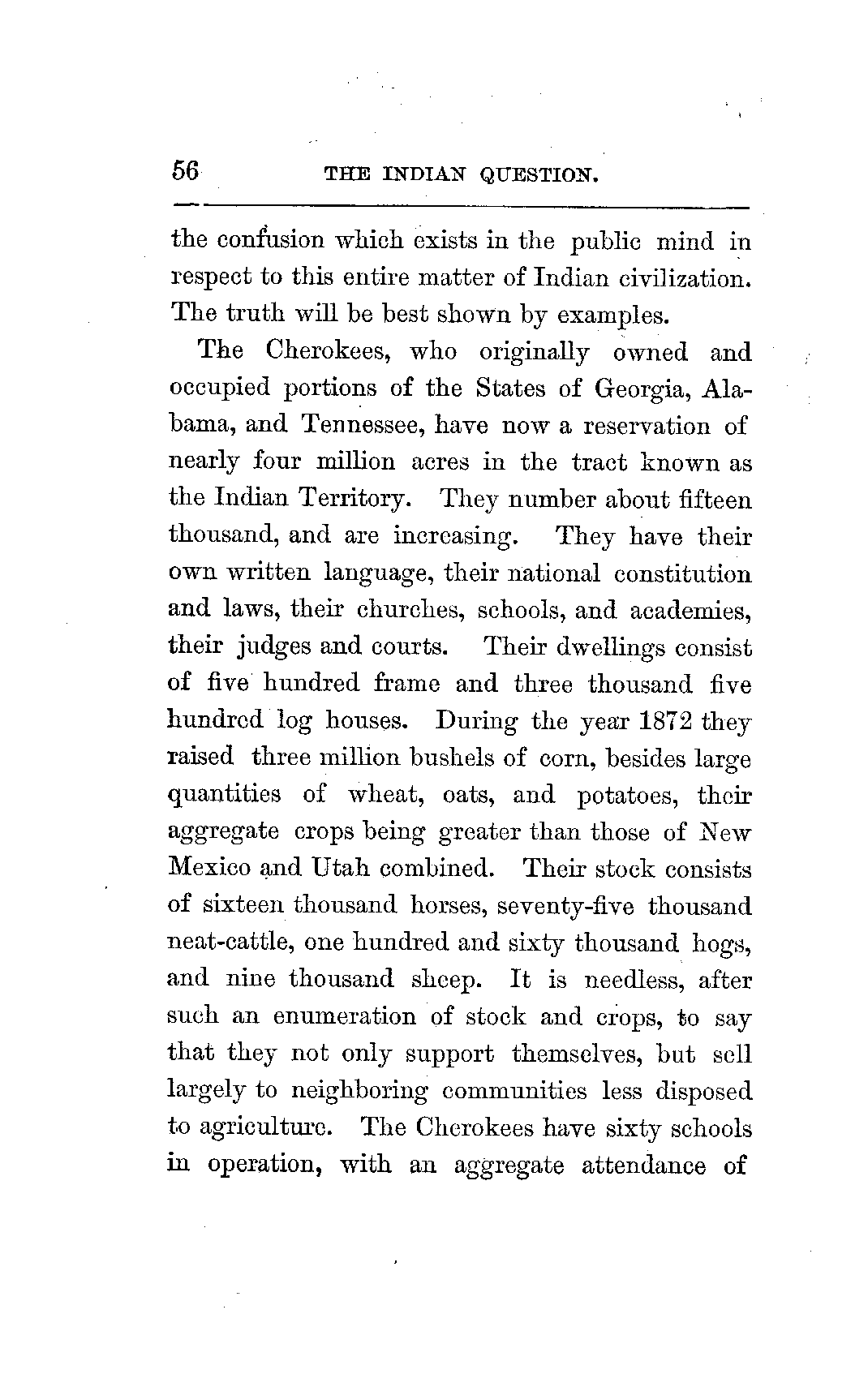 56 THE INDIAN QUESTION.

the confusion which exists in the public mind in respect to this entire matter of Indian civilization. The truth will be best shown by examples.

The Cherokees, who originally owned and occupied portions of the States of Georgia, Alabama, and Tennessee, have now a reservation of nearly four million acres in the tract known as the Indian Territory. They number about fifteen thousand, and are increasing. They have their own written language, their national constitution and laws, their churches, schools, and academies, their judges and courts. Their dwellings consist of five hundred frame and three thousand five hundred log houses. During the year 1872 they raised three million bushels of corn, besides large quantities of wheat, oats, and potatoes, their aggregate crops being greater than those of New Mexico and Utah combined. Their stock consists of sixteen thousand horses, seventy-five thousand neat-cattle, one hundred and sixty thousand hogs, and nine thousand sheep. It is needless, after such an enumeration of stock and crops, to say that they not only support themselves, but sell largely to neighboring communities less disposed to agriculture. The Cherokees have sixty schools in operation, with an aggregate attendance of